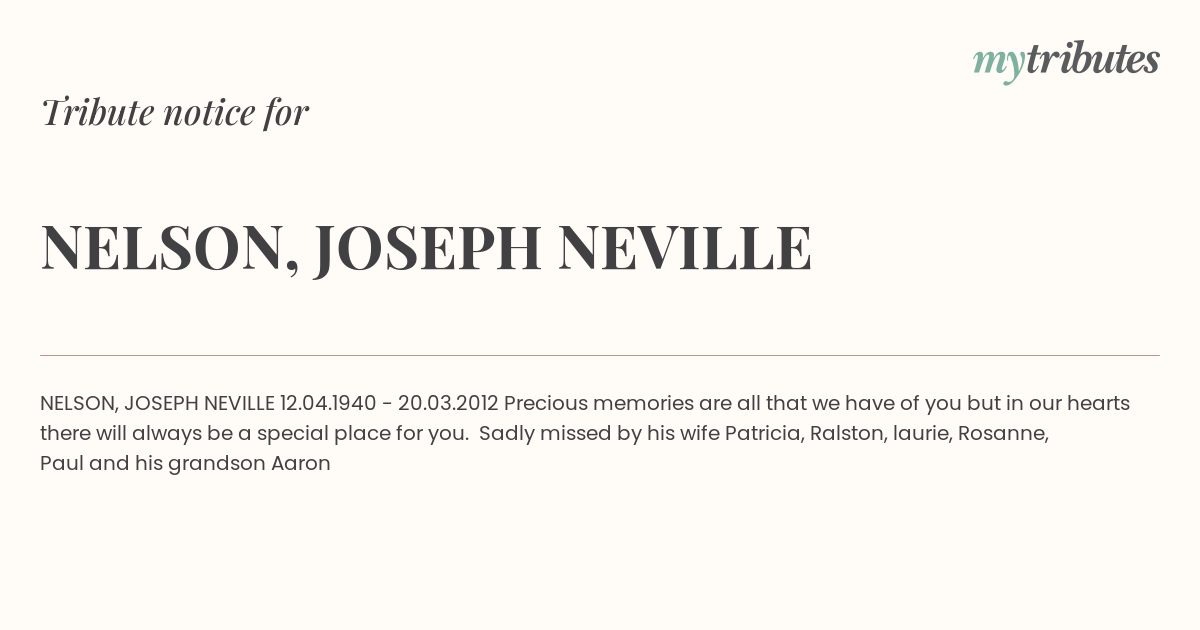 mytributes

Tribute notice for

NELSON, JOSEPH NEVILLE

NELSON, JOSEPH NEVILLE 12.04.1940 - 20.03.2012 Precious memories are all that we have of you but in our hearts there will always be a special place for you. Sadly missed by his wife Patricia, Ralston, laurie, Rosanne, Paul and his grandson Aaron